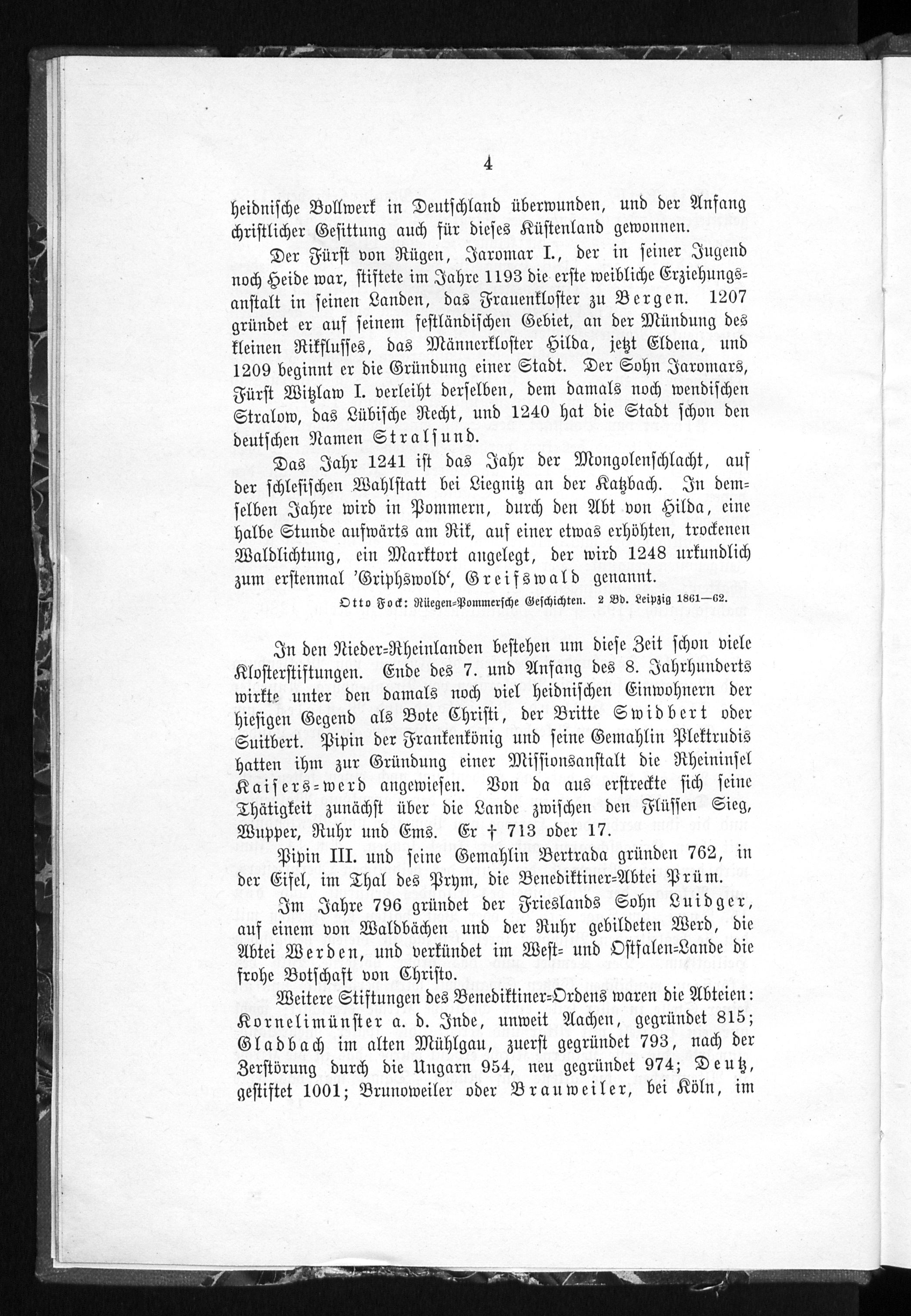 4

heidnische Bollwerk in Deutschland überwunden, und der Anfang christlicher Gesittung auch für dieses Küstenland gewonnen.

Der Fürst von Rügen, Jaromar I., der in seiner Jugend noch Heide war, stiftete im Jahre 1193 die erste weibliche Erziehungsanstalt in seinen Landen, das Frauenkloster zu Bergen. 1207 gründet er auf seinem festländischen Gebiet, an der Mündung des kleinen Rikflusses, das Männerkloster Hilda, jetzt Eldena, und 1209 beginnt er die Gründung einer Stadt. Der Sohn Jaromars, Fürst Witzlaw I. verleiht derselben, dem damals noch wendischen Stralow, das Lübische Recht, und 1240 hat die Stadt schon den deutschen Namen Stralsund.

Das Jahr 1241 ist das Jahr der Mongolenschlacht, auf der schlesischen Wahlstatt bei Liegnitz an der Katzbach. In demselben Jahre wird in Pommern, durch den Abt von Hilda, eine halbe Stunde aufwärts am Rik, auf einer etwas erhöhten, trockenen Waldlichtung, ein Marktort angelegt, der wird 1248 urkundlich zum erstenmal 'Griphswold', Greifswald genannt.

Otto Fock: Rüegen-Pommersche Geschichten. 2 Bd. Leipzig 1861—62.

In den Nieder-Rheinlanden bestehen um diese Zeit schon viele Klosterstiftungen. Ende des 7. und Anfang des 8. Jahrhunderts wirkte unter den damals noch viel heidnischen Einwohnern der hiesigen Gegend als Bote Christi, der Britte Swidbert oder Suitbert. Pipin der Frankenkönig und seine Gemahlin Plektrudis hatten ihm zur Gründung einer Missionsanstalt die Rheininsel Kaisers-werd angewiesen. Von da aus erstreckte sich seine Thätigkeit zunächst über die Lande zwischen den Flüssen Sieg, Wupper, Ruhr und Ems. Er † 713 oder 17.

Pipin III. und seine Gemahlin Bertrada gründen 762, in der Eifel, im Thal des Prym, die Benediktiner-Abtei Prüm.

Im Jahre 796 gründet der Frieslands Sohn Luidger, auf einem von Waldbächen und der Ruhr gebildeten Werd, die Abtei Werden, und verkündet im West- und Ostfalen-Lande die frohe Botschaft von Christo.

Weitere Stiftungen des Benediktiner-Ordens waren die Abteien: Kornelimünster a. d. Inde, unweit Aachen, gegründet 815; Gladbach im alten Mühlgau, zuerst gegründet 793, nach der Zerstörung durch die Ungarn 954, neu gegründet 974; Deutz, gestiftet 1001; Brunoweiler oder Brauweiler, bei Köln, im